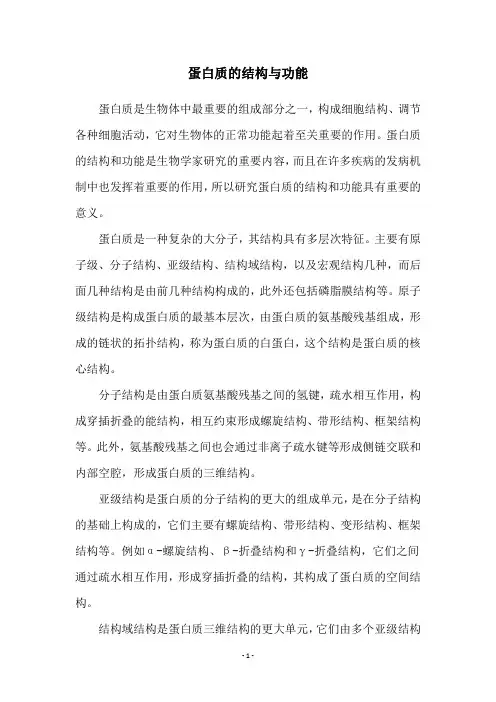 蛋白质的结构与功能

蛋白质是生物体中最重要的组成部分之一，构成细胞结构、调节各种细胞活动，它对生物体的正常功能起着至关重要的作用。蛋白质的结构和功能是生物学家研究的重要内容，而且在许多疾病的发病机制中也发挥着重要的作用，所以研究蛋白质的结构和功能具有重要的意义。

蛋白质是一种复杂的大分子，其结构具有多层次特征。主要有原子级、分子结构、亚级结构、结构域结构，以及宏观结构几种，而后面几种结构是由前几种结构构成的，此外还包括磷脂膜结构等。原子级结构是构成蛋白质的最基本层次，由蛋白质的氨基酸残基组成，形成的链状的拓扑结构，称为蛋白质的白蛋白，这个结构是蛋白质的核心结构。

分子结构是由蛋白质氨基酸残基之间的氢键，疏水相互作用，构成穿插折叠的能结构，相互约束形成螺旋结构、带形结构、框架结构等。此外，氨基酸残基之间也会通过非离子疏水键等形成侧链交联和内部空腔，形成蛋白质的三维结构。

亚级结构是蛋白质的分子结构的更大的组成单元，是在分子结构的基础上构成的，它们主要有螺旋结构、带形结构、变形结构、框架结构等。例如α-螺旋结构、β-折叠结构和γ-折叠结构，它们之间通过疏水相互作用，形成穿插折叠的结构，其构成了蛋白质的空间结构。

结构域结构是蛋白质三维结构的更大单元，它们由多个亚级结构

- 1 -